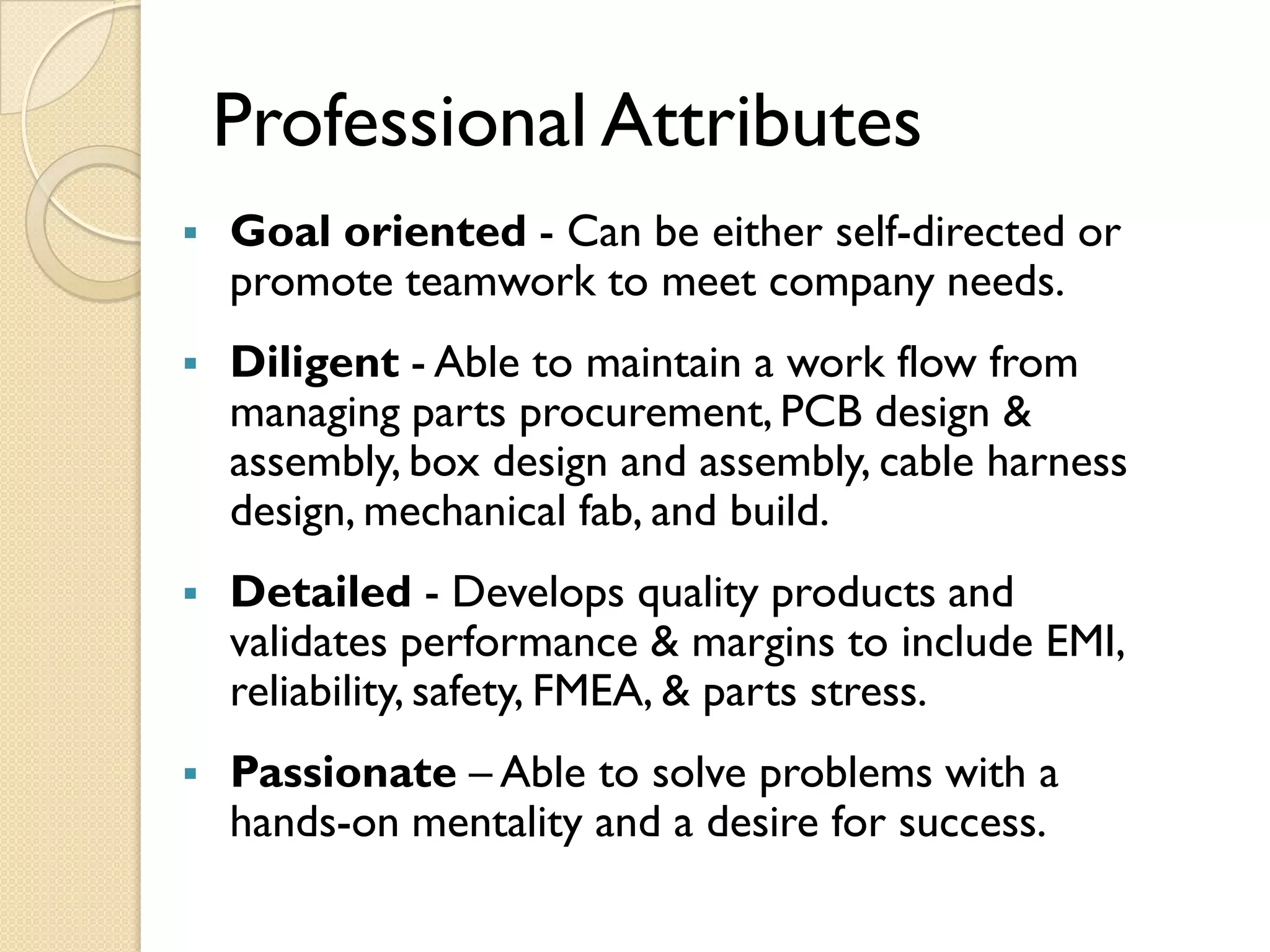 Professional Attributes

• Goal oriented - Can be either self-directed or promote teamwork to meet company needs.

• Diligent - Able to maintain a work flow from managing parts procurement, PCB design & assembly, box design and assembly, cable harness design, mechanical fab, and build.

• Detailed - Develops quality products and validates performance & margins to include EMI, reliability, safety, FMEA, & parts stress.

• Passionate – Able to solve problems with a hands-on mentality and a desire for success.